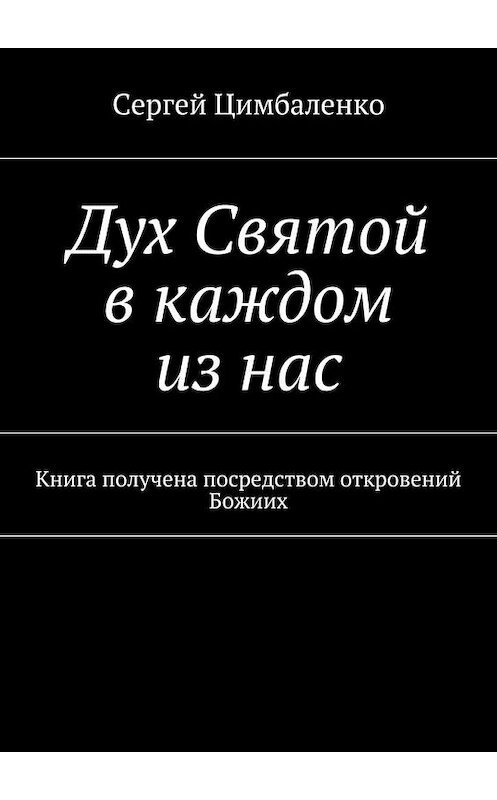 Сергей Цимбаленко

Дух Святой в каждом из нас

Книга получена посредством откровений Божиих